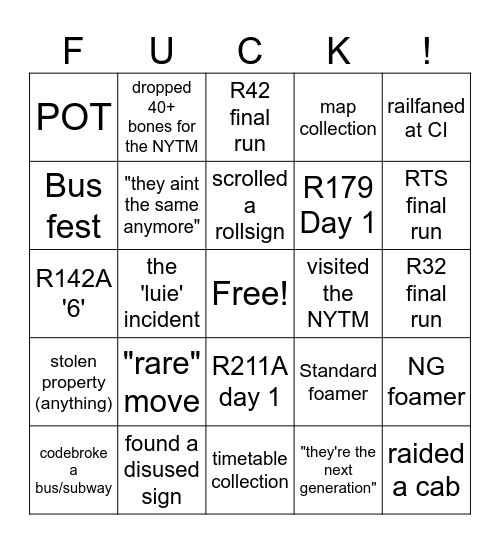 | F | U | C | K | ! |
|---|---|---|---|---|
| POT | dropped 40+ bones for the NYTM | R42 final run | map collection | railfaned at CI |
| Bus fest | "they aint the same anymore" | scrolled a rollsign | R179 Day 1 | RTS final run |
| R142A '6' | the 'luie' incident | Free! | visited the NYTM | R32 final run |
| stolen property (anything) | "rare" move | R211A day 1 | Standard foamer | NG foamer |
| codebroke a bus/subway | found a disused sign | timetable collection | "they're the next generation" | raided a cab |